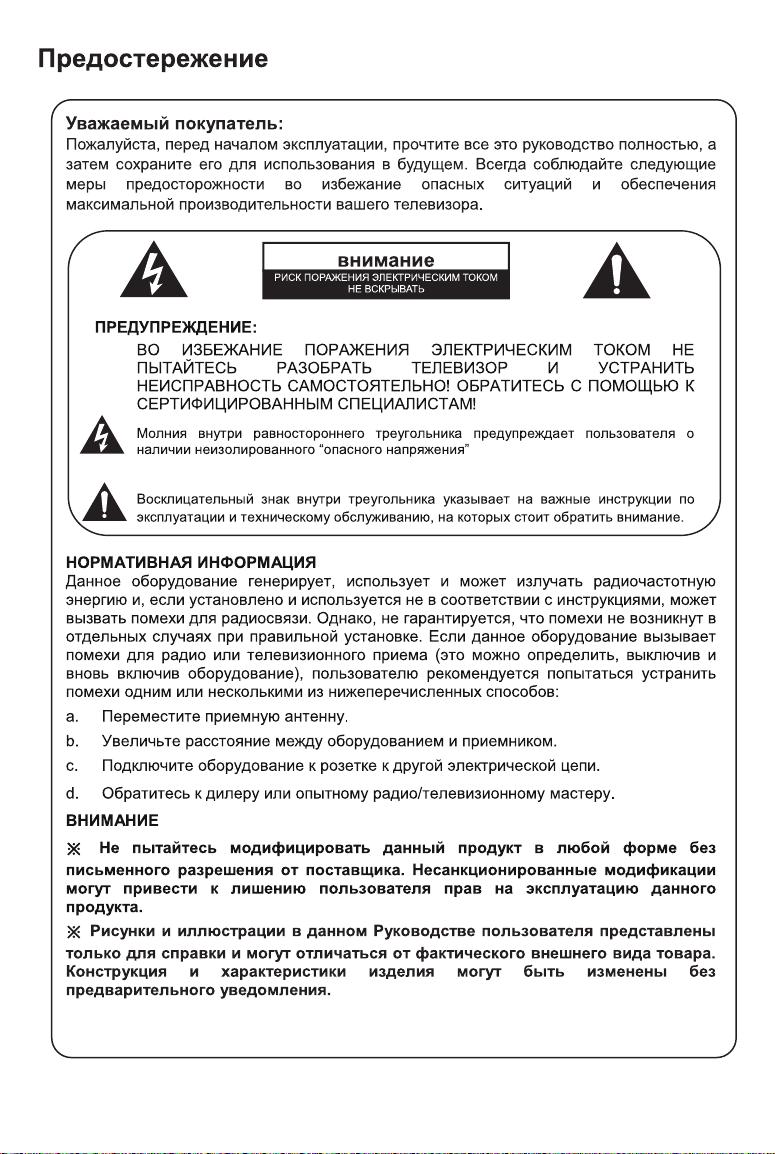 Предостережение

Уважаемый покупатель:
Пожалуйста, перед началом эксплуатации, прочтите все это руководство полностью, а затем сохраните его для использования в будущем. Всегда соблюдайте следующие меры предосторожности во избежание опасных ситуаций и обеспечения максимальной производительности вашего телевизора.

внимание
РИСК ПОРАЖЕНИЯ ЭЛЕКТРИЧЕСКИМ ТОКОМ НЕ ВСКРЫВАТЬ

ПРЕДУПРЕЖДЕНИЕ:
ВО ИЗБЕЖАНИЕ ПОРАЖЕНИЯ ЭЛЕКТРИЧЕСКИМ ТОКОМ НЕ ПЫТАЙТЕСЬ РАЗОБРАТЬ ТЕЛЕВИЗОР И УСТРАНИТЬ НЕИСПРАВНОСТЬ САМОСТОЯТЕЛЬНО! ОБРАТИТЕСЬ С ПОМОЩЬЮ К СЕРТИФИЦИРОВАННЫМ СПЕЦИАЛИСТАМ!

Молния внутри равностороннего треугольника предупреждает пользователя о наличии неизолированного “опасного напряжения”

Восклицательный знак внутри треугольника указывает на важные инструкции по эксплуатации и техническому обслуживанию, на которых стоит обратить внимание.

НОРМАТИВНАЯ ИНФОРМАЦИЯ
Данное оборудование генерирует, использует и может излучать радиочастотную энергию и, если установлено и используется не в соответствии с инструкциями, может вызвать помехи для радиосвязи. Однако, не гарантируется, что помехи не возникнут в отдельных случаях при правильной установке. Если данное оборудование вызывает помехи для радио или телевизионного приема (это можно определить, выключив и вновь включив оборудование), пользователю рекомендуется попытаться устранить помехи одним или несколькими из нижеперечисленных способов:
a. Переместите приемную антенну.
b. Увеличьте расстояние между оборудованием и приемником.
c. Подключите оборудование к розетке к другой электрической цепи.
d. Обратитесь к дилеру или опытному радио/телевизионному мастеру.
ВНИМАНИЕ
※ Не пытайтесь модифицировать данный продукт в любой форме без письменного разрешения от поставщика. Несанкционированные модификации могут привести к лишению пользователя прав на эксплуатацию данного продукта.
※ Рисунки и иллюстрации в данном Руководстве пользователя представлены только для справки и могут отличаться от фактического внешнего вида товара. Конструкция и характеристики изделия могут быть изменены без предварительного уведомления.